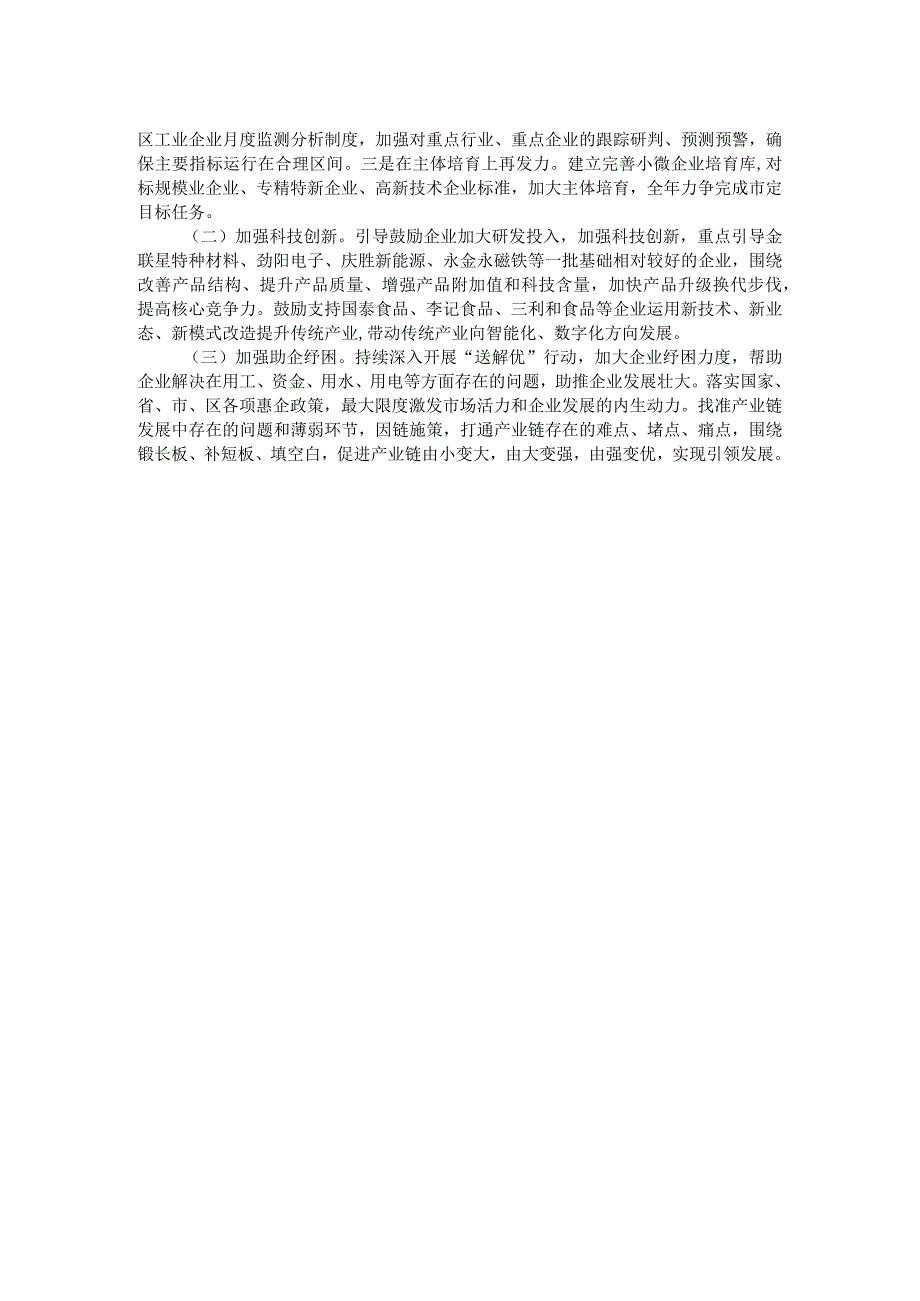 区工业企业月度监测分析制度，加强对重点行业、重点企业的跟踪研判、预测预警，确保主要指标运行在合理区间。三是在主体培育上再发力。建立完善小微企业培育库,对标规模业企业、专精特新企业、高新技术企业标准，加大主体培育，全年力争完成市定目标任务。

（二）加强科技创新。引导鼓励企业加大研发投入，加强科技创新，重点引导金联星特种材料、劲阳电子、庆胜新能源、永金永磁铁等一批基础相对较好的企业，围绕改善产品结构、提升产品质量、增强产品附加值和科技含量，加快产品升级换代步伐，提高核心竞争力。鼓励支持国泰食品、李记食品、三利和食品等企业运用新技术、新业态、新模式改造提升传统产业,带动传统产业向智能化、数字化方向发展。

（三）加强助企纾困。持续深入开展“送解优”行动，加大企业纾困力度，帮助企业解决在用工、资金、用水、用电等方面存在的问题，助推企业发展壮大。落实国家、省、市、区各项惠企政策，最大限度激发市场活力和企业发展的内生动力。找准产业链发展中存在的问题和薄弱环节，因链施策，打通产业链存在的难点、堵点、痛点，围绕锻长板、补短板、填空白，促进产业链由小变大，由大变强，由强变优，实现引领发展。